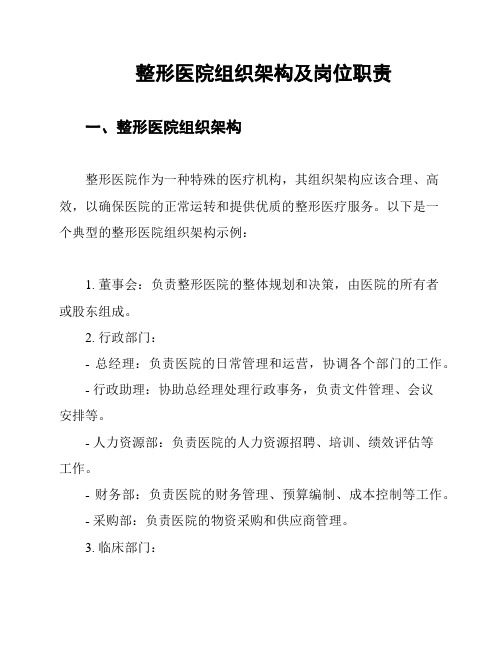 整形医院组织架构及岗位职责

一、整形医院组织架构

整形医院作为一种特殊的医疗机构，其组织架构应该合理、高效，以确保医院的正常运转和提供优质的整形医疗服务。以下是一个典型的整形医院组织架构示例：

1. 董事会：负责整形医院的整体规划和决策，由医院的所有者或股东组成。

2. 行政部门：

- 总经理：负责医院的日常管理和运营，协调各个部门的工作。

- 行政助理：协助总经理处理行政事务，负责文件管理、会议安排等。

- 人力资源部：负责医院的人力资源招聘、培训、绩效评估等工作。

- 财务部：负责医院的财务管理、预算编制、成本控制等工作。

- 采购部：负责医院的物资采购和供应商管理。

3. 临床部门：